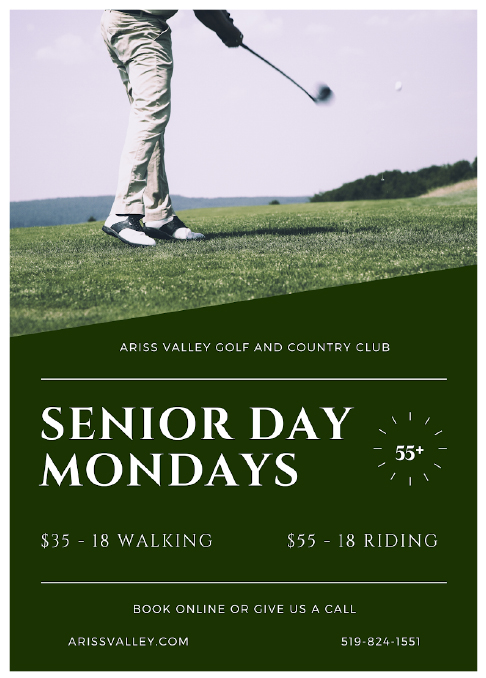 ARISS VALLEY GOLF AND COUNTRY CLUB

SENIOR DAY MONDAYS

55+

\$35 - 18 WALKING

\$55 - 18 RIDING

BOOK ONLINE OR GIVE US A CALL

ARISSVALLEY.COM

519-824-1551